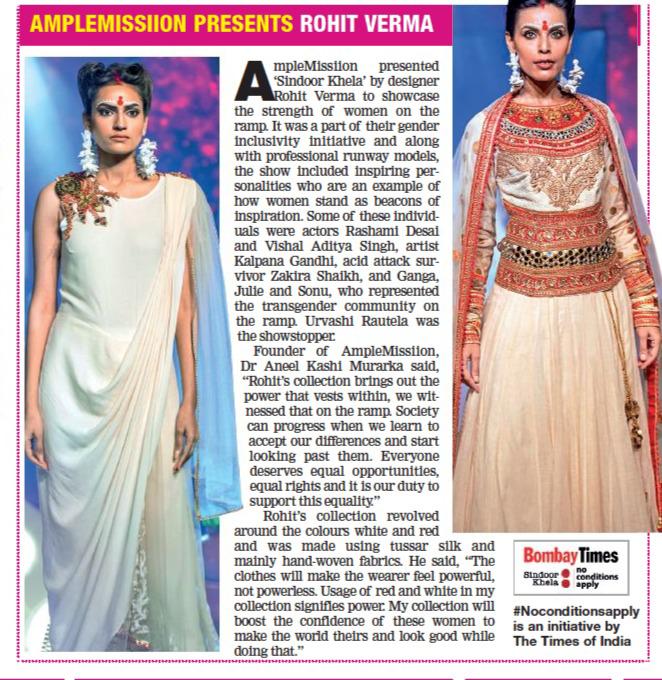 AMPLEMISSIION PRESENTS ROHIT VERMA

AmpleMissiion presented 'Sindoor Khela' by designer Rohit Verma to showcase the strength of women on the ramp. It was a part of their gender inclusivity initiative and along with professional runway models, the show included inspiring personalities who are an example of how women stand as beacons of inspiration. Some of these individuals were actors Rashami Desai and Vishal Aditya Singh, artist Kalpana Gandhi, acid attack survivor Zakira Shaikh, and Ganga, Julie and Sonu, who represented the transgender community on the ramp. Urvashi Rautela was the showstopper.

Founder of AmpleMissiion, Dr Aneel Kashi Murarka said, "Rohit's collection brings out the power that vests within, we witnessed that on the ramp. Society can progress when we learn to accept our differences and start looking past them. Everyone deserves equal opportunities, equal rights and it is our duty to support this equality."

Rohit's collection revolved around the colours white and red and was made using tussar silk and mainly hand-woven fabrics. He said, "The clothes will make the wearer feel powerful, not powerless. Usage of red and white in my collection signifies power. My collection will boost the confidence of these women to make the world theirs and look good while doing that."

Bombay Times
Sindoor Khela
no conditions apply

#Noconditionsapply is an initiative by The Times of India